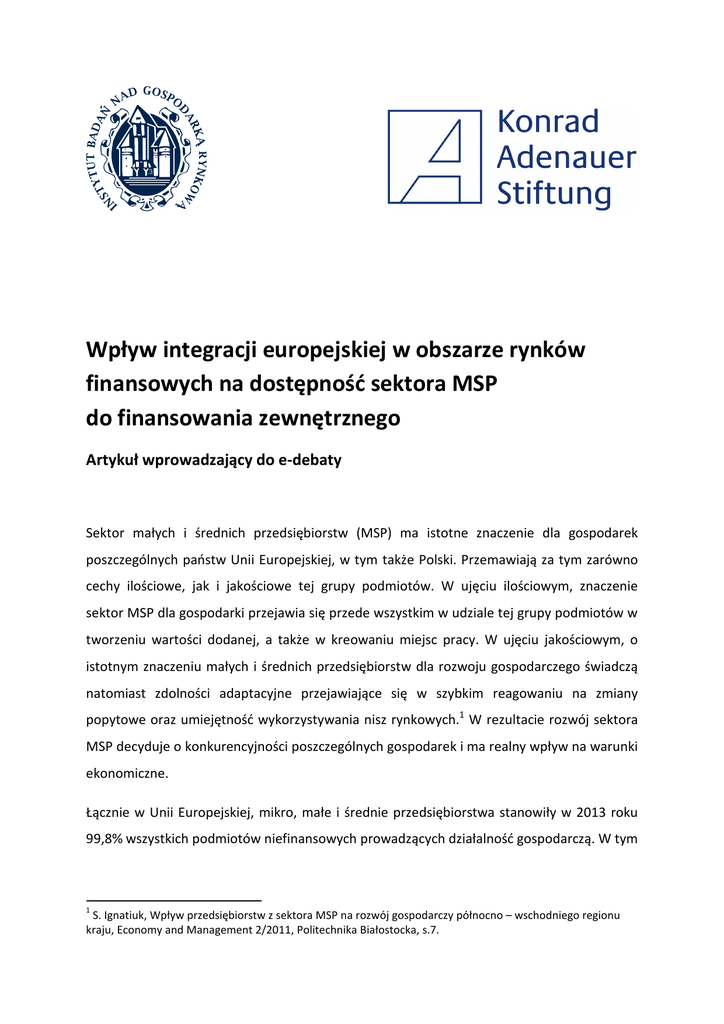 INSTYTUT BADAŃ NAD GOSPODARKĄ RYNKOWĄ

Konrad Adenauer Stiftung

Wpływ integracji europejskiej w obszarze rynków finansowych na dostępność sektora MSP do finansowania zewnętrznego

Artykuł wprowadzający do e-debaty

Sektor małych i średnich przedsiębiorstw (MSP) ma istotne znaczenie dla gospodarek poszczególnych państw Unii Europejskiej, w tym także Polski. Przemawiają za tym zarówno cechy ilościowe, jak i jakościowe tej grupy podmiotów. W ujęciu ilościowym, znaczenie sektor MSP dla gospodarki przejawia się przede wszystkim w udziale tej grupy podmiotów w tworzeniu wartości dodanej, a także w kreowaniu miejsc pracy. W ujęciu jakościowym, o istotnym znaczeniu małych i średnich przedsiębiorstw dla rozwoju gospodarczego świadczą natomiast zdolności adaptacyjne przejawiające się w szybkim reagowaniu na zmiany popytowe oraz umiejętność wykorzystywania nisz rynkowych.$^1$ W rezultacie rozwój sektora MSP decyduje o konkurencyjności poszczególnych gospodarek i ma realny wpływ na warunki ekonomiczne.

Łącznie w Unii Europejskiej, mikro, małe i średnie przedsiębiorstwa stanowiły w 2013 roku 99,8% wszystkich podmiotów niefinansowych prowadzących działalność gospodarczą. W tym

$^1$ S. Ignatiuk, Wpływ przedsiębiorstw z sektora MSP na rozwój gospodarczy północno – wschodniego regionu kraju, Economy and Management 2/2011, Politechnika Białostocka, s.7.